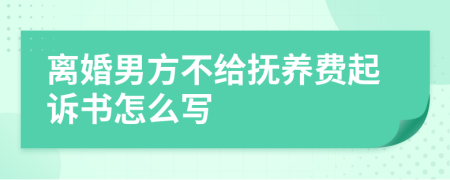 离婚男方不给抚养费起诉书怎么写